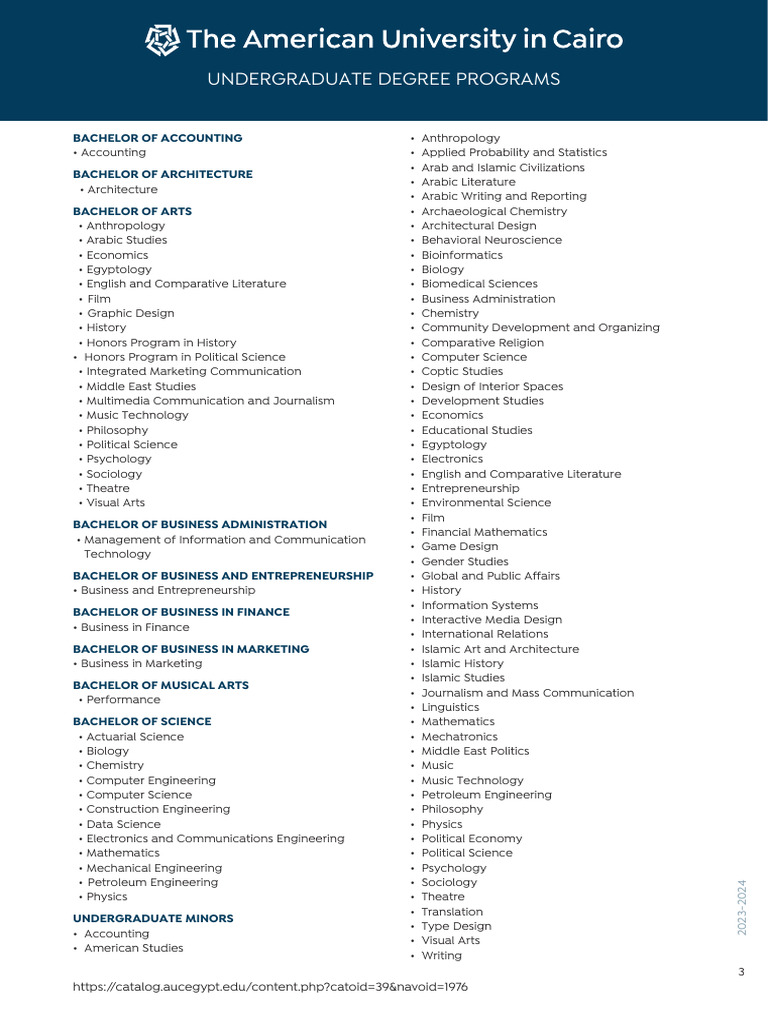 The American University in Cairo

UNDERGRADUATE DEGREE PROGRAMS

BACHELOR OF ACCOUNTING
• Accounting

BACHELOR OF ARCHITECTURE
• Architecture

BACHELOR OF ARTS
• Anthropology
• Arabic Studies
• Economics
• Egyptology
• English and Comparative Literature
• Film
• Graphic Design
• History
• Honors Program in History
• Honors Program in Political Science
• Integrated Marketing Communication
• Middle East Studies
• Multimedia Communication and Journalism
• Music Technology
• Philosophy
• Political Science
• Psychology
• Sociology
• Theatre
• Visual Arts

BACHELOR OF BUSINESS ADMINISTRATION
• Management of Information and Communication Technology

BACHELOR OF BUSINESS AND ENTREPRENEURSHIP
• Business and Entrepreneurship

BACHELOR OF BUSINESS IN FINANCE
• Business in Finance

BACHELOR OF BUSINESS IN MARKETING
• Business in Marketing

BACHELOR OF MUSICAL ARTS
• Performance

BACHELOR OF SCIENCE
• Actuarial Science
• Biology
• Chemistry
• Computer Engineering
• Computer Science
• Construction Engineering
• Data Science
• Electronics and Communications Engineering
• Mathematics
• Mechanical Engineering
• Petroleum Engineering
• Physics

UNDERGRADUATE MINORS
• Accounting
• American Studies
• Anthropology
• Applied Probability and Statistics
• Arab and Islamic Civilizations
• Arabic Literature
• Arabic Writing and Reporting
• Archaeological Chemistry
• Architectural Design
• Behavioral Neuroscience
• Bioinformatics
• Biology
• Biomedical Sciences
• Business Administration
• Chemistry
• Community Development and Organizing
• Comparative Religion
• Computer Science
• Coptic Studies
• Design of Interior Spaces
• Development Studies
• Economics
• Educational Studies
• Egyptology
• Electronics
• English and Comparative Literature
• Entrepreneurship
• Environmental Science
• Film
• Financial Mathematics
• Game Design
• Gender Studies
• Global and Public Affairs
• History
• Information Systems
• Interactive Media Design
• International Relations
• Islamic Art and Architecture
• Islamic History
• Islamic Studies
• Journalism and Mass Communication
• Linguistics
• Mathematics
• Mechatronics
• Middle East Politics
• Music
• Music Technology
• Petroleum Engineering
• Philosophy
• Physics
• Political Economy
• Political Science
• Psychology
• Sociology
• Theatre
• Translation
• Type Design
• Visual Arts
• Writing

2023-2024

3

https://catalog.aucegypt.edu/content.php?catoid=39&navoid=1976